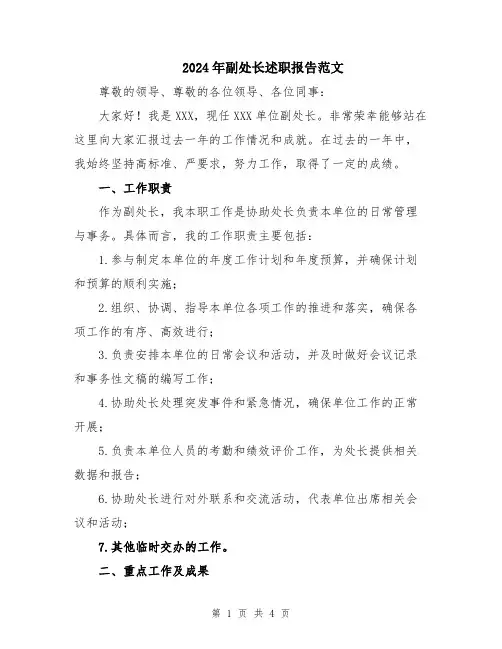 2024年副处长述职报告范文

尊敬的领导、尊敬的各位领导、各位同事：

大家好！我是XXX，现任XXX单位副处长。非常荣幸能够站在这里向大家汇报过去一年的工作情况和成就。在过去的一年中，我始终坚持高标准、严要求，努力工作，取得了一定的成绩。

一、工作职责

作为副处长，我本职工作是协助处长负责本单位的日常管理与事务。具体而言，我的工作职责主要包括：

1.参与制定本单位的年度工作计划和年度预算，并确保计划和预算的顺利实施；

2.组织、协调、指导本单位各项工作的推进和落实，确保各项工作的有序、高效进行；

3.负责安排本单位的日常会议和活动，并及时做好会议记录和事务性文稿的编写工作；

4.协助处长处理突发事件和紧急情况，确保单位工作的正常开展；

5.负责本单位人员的考勤和绩效评价工作，为处长提供相关数据和报告；

6.协助处长进行对外联系和交流活动，代表单位出席相关会议和活动；

7.其他临时交办的工作。

二、重点工作及成果

第 1 页 共 4 页